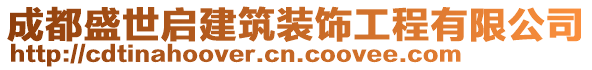 成都盛世启建筑装饰工程有限公司
http://cdtinahoover.cn.coovee.com